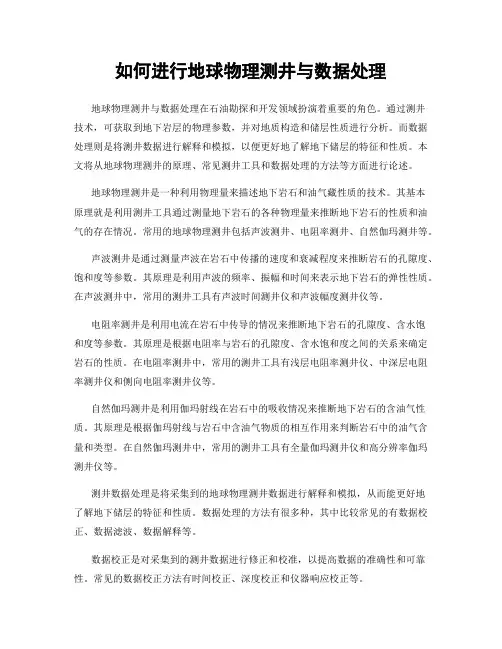 如何进行地球物理测井与数据处理

地球物理测井与数据处理在石油勘探和开发领域扮演着重要的角色。通过测井技术，可获取到地下岩层的物理参数，并对地质构造和储层性质进行分析。而数据处理则是将测井数据进行解释和模拟，以便更好地了解地下储层的特征和性质。本文将从地球物理测井的原理、常见测井工具和数据处理的方法等方面进行论述。

地球物理测井是一种利用物理量来描述地下岩石和油气藏性质的技术。其基本原理就是利用测井工具通过测量地下岩石的各种物理量来推断地下岩石的性质和油气的存在情况。常用的地球物理测井包括声波测井、电阻率测井、自然伽玛测井等。

声波测井是通过测量声波在岩石中传播的速度和衰减程度来推断岩石的孔隙度、饱和度等参数。其原理是利用声波的频率、振幅和时间来表示地下岩石的弹性性质。在声波测井中，常用的测井工具有声波时间测井仪和声波幅度测井仪等。

电阻率测井是利用电流在岩石中传导的情况来推断地下岩石的孔隙度、含水饱和度等参数。其原理是根据电阻率与岩石的孔隙度、含水饱和度之间的关系来确定岩石的性质。在电阻率测井中，常用的测井工具有浅层电阻率测井仪、中深层电阻率测井仪和侧向电阻率测井仪等。

自然伽玛测井是利用伽玛射线在岩石中的吸收情况来推断地下岩石的含油气性质。其原理是根据伽玛射线与岩石中含油气物质的相互作用来判断岩石中的油气含量和类型。在自然伽玛测井中，常用的测井工具有全量伽玛测井仪和高分辨率伽玛测井仪等。

测井数据处理是将采集到的地球物理测井数据进行解释和模拟，从而能更好地了解地下储层的特征和性质。数据处理的方法有很多种，其中比较常见的有数据校正、数据滤波、数据解释等。

数据校正是对采集到的测井数据进行修正和校准，以提高数据的准确性和可靠性。常见的数据校正方法有时间校正、深度校正和仪器响应校正等。